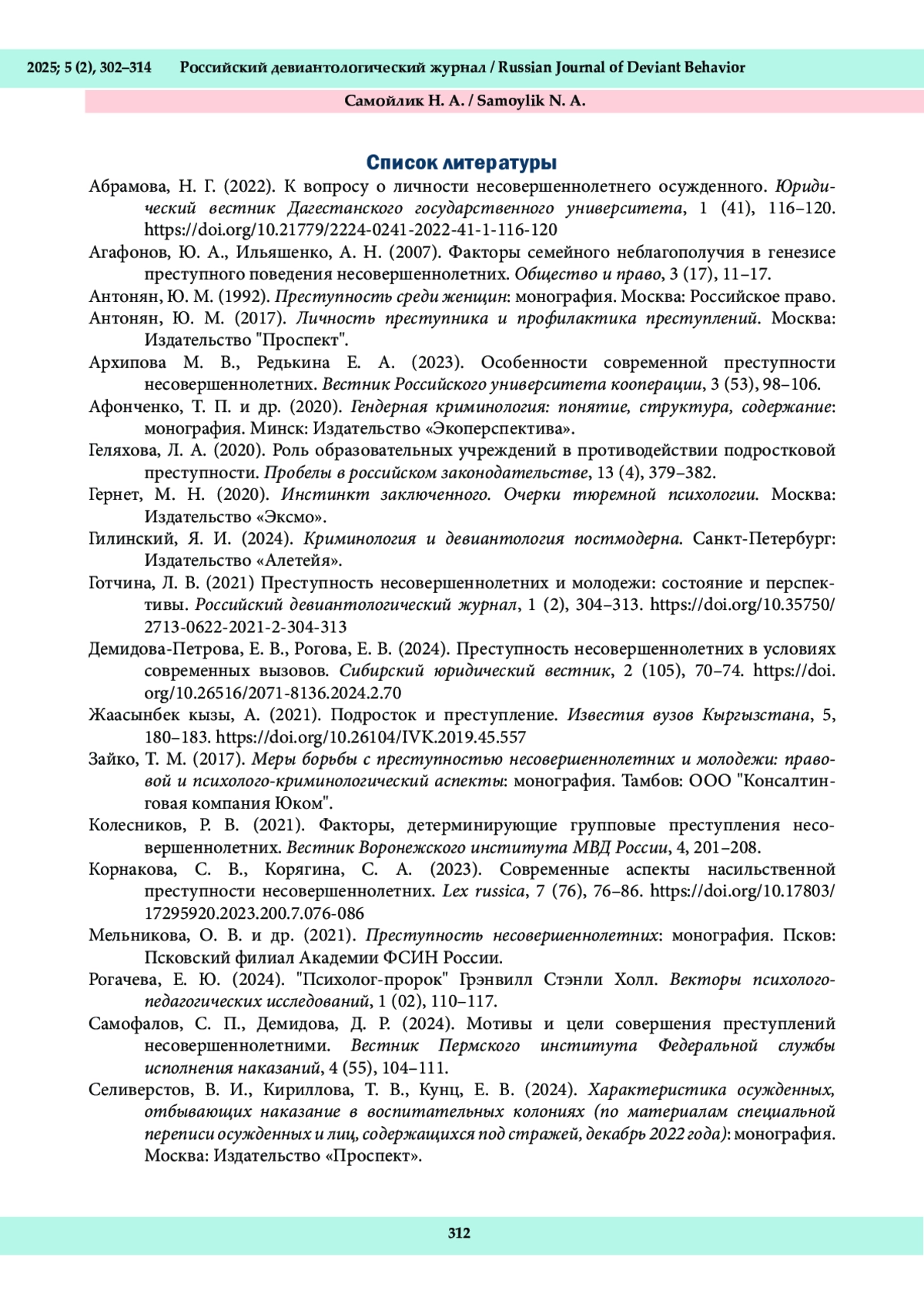 2025; 5 (2), 302–314 Российский девиантологический журнал / Russian Journal of Deviant Behavior

Самойлик Н. А. / Samoylik N. A.

Список литературы

Абрамова, Н. Г. (2022). К вопросу о личности несовершеннолетнего осужденного. Юридический вестник Дагестанского государственного университета, 1 (41), 116–120. https://doi.org/10.21779/2224-0241-2022-41-1-116-120

Агафонов, Ю. А., Ильяшенко, А. Н. (2007). Факторы семейного неблагополучия в генезисе преступного поведения несовершеннолетних. Общество и право, 3 (17), 11–17.

Антонян, Ю. М. (1992). Преступность среди женщин: монография. Москва: Российское право.

Антонян, Ю. М. (2017). Личность преступника и профилактика преступлений. Москва: Издательство "Проспект".

Архипова М. В., Редькина Е. А. (2023). Особенности современной преступности несовершеннолетних. Вестник Российского университета кооперации, 3 (53), 98–106.

Афонченко, Т. П. и др. (2020). Гендерная криминология: понятие, структура, содержание: монография. Минск: Издательство «Экоперспектива».

Геляхова, Л. А. (2020). Роль образовательных учреждений в противодействии подростковой преступности. Пробелы в российском законодательстве, 13 (4), 379–382.

Гернет, М. Н. (2020). Инстинкт заключенного. Очерки тюремной психологии. Москва: Издательство «Эксмо».

Гилинский, Я. И. (2024). Криминология и девиантология постмодерна. Санкт-Петербург: Издательство «Алетейя».

Готчина, Л. В. (2021) Преступность несовершеннолетних и молодежи: состояние и перспективы. Российский девиантологический журнал, 1 (2), 304–313. https://doi.org/10.35750/2713-0622-2021-2-304-313

Демидова-Петрова, Е. В., Рогова, Е. В. (2024). Преступность несовершеннолетних в условиях современных вызовов. Сибирский юридический вестник, 2 (105), 70–74. https://doi.org/10.26516/2071-8136.2024.2.70

Жаасынбек кызы, А. (2021). Подросток и преступление. Известия вузов Кыргызстана, 5, 180–183. https://doi.org/10.26104/IVK.2019.45.557

Зайко, Т. М. (2017). Меры борьбы с преступностью несовершеннолетних и молодежи: правовой и психолого-криминологический аспекты: монография. Тамбов: ООО "Консалтинговая компания Юком".

Колесников, Р. В. (2021). Факторы, детерминирующие групповые преступления несовершеннолетних. Вестник Воронежского института МВД России, 4, 201–208.

Корнакова, С. В., Корягина, С. А. (2023). Современные аспекты насильственной преступности несовершеннолетних. Lex russica, 7 (76), 76–86. https://doi.org/10.17803/17295920.2023.200.7.076-086

Мельникова, О. В. и др. (2021). Преступность несовершеннолетних: монография. Псков: Псковский филиал Академии ФСИН России.

Рогачева, Е. Ю. (2024). "Психолог-пророк" Грэнвилл Стэнли Холл. Векторы психолого-педагогических исследований, 1 (02), 110–117.

Самофалов, С. П., Демидова, Д. Р. (2024). Мотивы и цели совершения преступлений несовершеннолетними. Вестник Пермского института Федеральной службы исполнения наказаний, 4 (55), 104–111.

Селиверстов, В. И., Кириллова, Т. В., Кунц, Е. В. (2024). Характеристика осужденных, отбывающих наказание в воспитательных колониях (по материалам специальной переписи осужденных и лиц, содержащихся под стражей, декабрь 2022 года): монография. Москва: Издательство «Проспект».

312